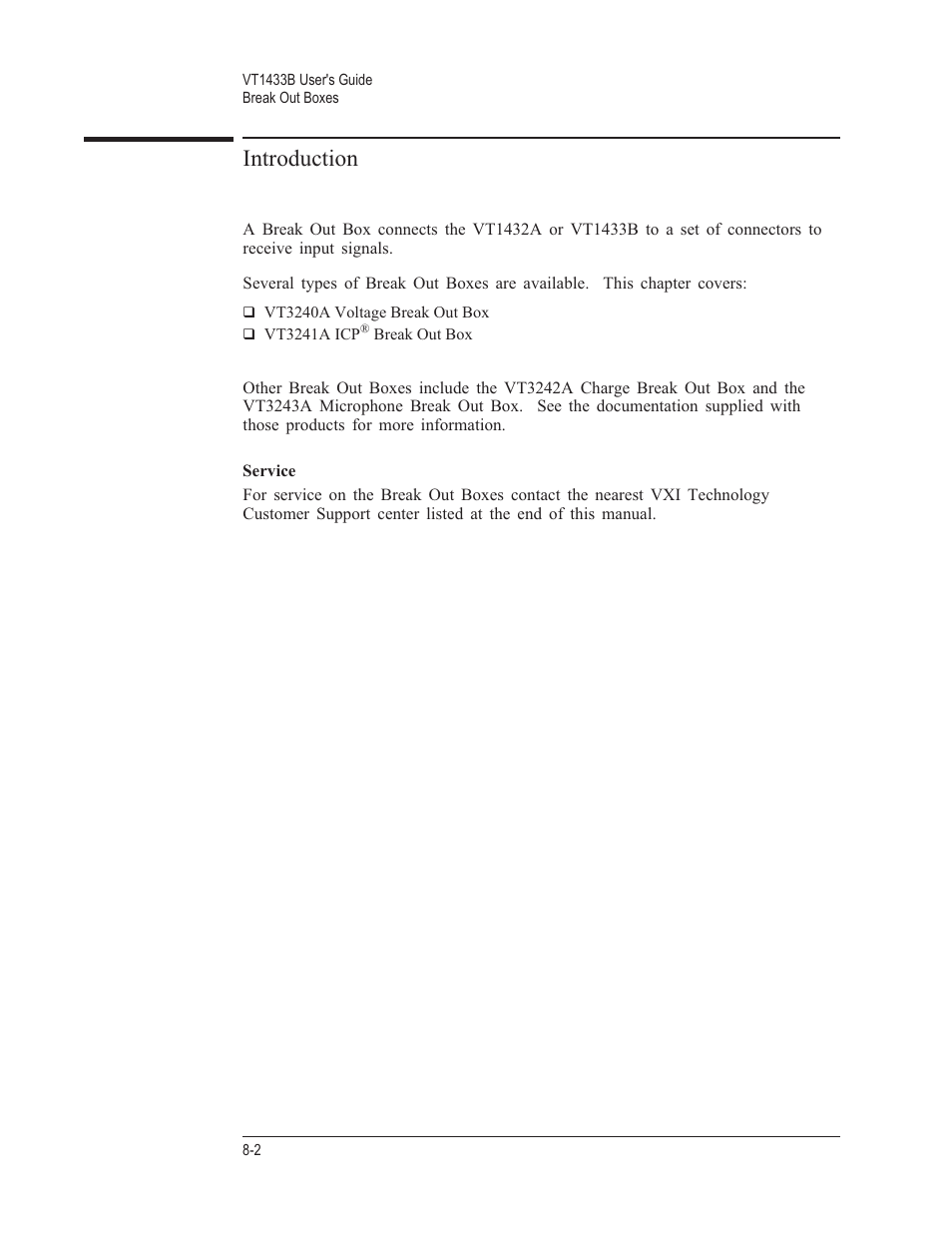 VT1433B User's Guide
Break Out Boxes

Introduction

A Break Out Box connects the VT1432A or VT1433B to a set of connectors to receive input signals.

Several types of Break Out Boxes are available. This chapter covers:

❑ VT3240A Voltage Break Out Box
❑ VT3241A ICP® Break Out Box

Other Break Out Boxes include the VT3242A Charge Break Out Box and the VT3243A Microphone Break Out Box. See the documentation supplied with those products for more information.

Service
For service on the Break Out Boxes contact the nearest VXI Technology Customer Support center listed at the end of this manual.

8-2